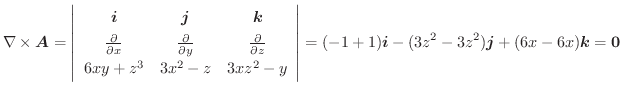 $\nabla \times \boldsymbol{A} = \begin{vmatrix} \boldsymbol{i} & \boldsymbol{j} & \boldsymbol{k} \\ \frac{\partial}{\partial x} & \frac{\partial}{\partial y} & \frac{\partial}{\partial z} \\ 6xy + z^3 & 3x^2 - z & 3xz^2 - y \end{vmatrix} = (-1+1)\boldsymbol{i} - (3z^2 - 3z^2)\boldsymbol{j} + (6x - 6x)\boldsymbol{k} = \boldsymbol{0}$